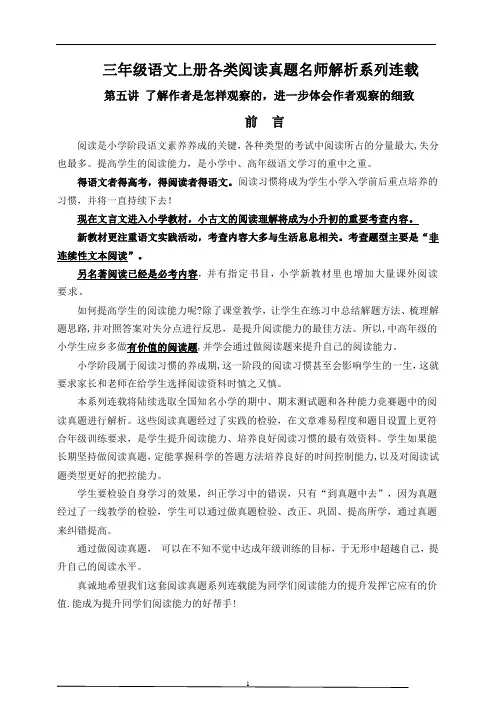 三年级语文上册各类阅读真题名师解析系列连载

第五讲 了解作者是怎样观察的，进一步体会作者观察的细致

前 言

阅读是小学阶段语文素养养成的关键，各种类型的考试中阅读所占的分量最大，失分也最多。提高学生的阅读能力，是小学中、高年级语文学习的重中之重。

得语文者得高考，得阅读者得语文。阅读习惯将成为学生小学入学前后重点培养的习惯，并将一直持续下去！

现在文言文进入小学教材，小古文的阅读理解将成为小升初的重要考查内容。

新教材更注重语文实践活动，考查内容大多与生活息息相关。考查题型主要是“非连续性文本阅读”。

另名著阅读已经是必考内容，并有指定书目，小学新教材里也增加大量课外阅读要求。

如何提高学生的阅读能力呢?除了课堂教学，让学生在练习中总结解题方法、梳理解题思路，并对照答案对失分点进行反思，是提升阅读能力的最佳方法。所以，中高年级的小学生应多多做有价值的阅读题，并学会通过做阅读题来提升自己的阅读能力。

小学阶段属于阅读习惯的养成期，这一阶段的阅读习惯甚至会影响学生的一生，这就要求家长和老师在给学生选择阅读资料时慎之又慎。

本系列连载将陆续选取全国知名小学的期中、期末测试题和各种能力竞赛题中的阅读真题进行解析。这些阅读真题经过了实践的检验，在文章难易程度和题目设置上更符合年级训练要求，是学生提升阅读能力、培养良好阅读习惯的最有效资料。学生如果能长期坚持做阅读真题，定能掌握科学的答题方法培养良好的时间控制能力，以及对阅读试题类型更好的把控能力。

学生要检验自身学习的效果，纠正学习中的错误，只有“到真题中去”，因为真题经过了一线教学的检验，学生可以通过做真题检验、改正、巩固、提高所学，通过真题来纠错提高。

通过做阅读真题， 可以在不知不觉中达成年级训练的目标，于无形中超越自己，提升自己的阅读水平。

真诚地希望我们这套阅读真题系列连载能为同学们阅读能力的提升发挥它应有的价值.能成为提升同学们阅读能力的好帮手！

1